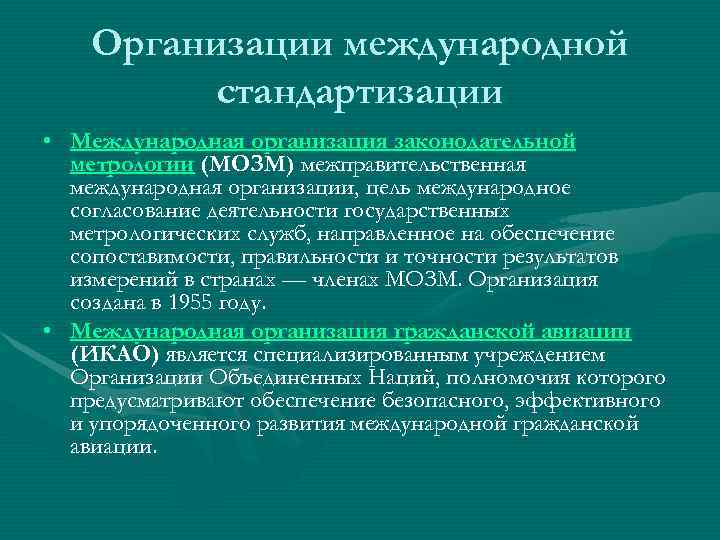 Организации международной стандартизации

• Международная организация законодательной метрологии (МОЗМ) межправительственная международная организации, цель международное согласование деятельности государственных метрологических служб, направленное на обеспечение сопоставимости, правильности и точности результатов измерений в странах — членах МОЗМ. Организация создана в 1955 году.

• Международная организация гражданской авиации (ИКАО) является специализированным учреждением Организации Объединенных Наций, полномочия которого предусматривают обеспечение безопасного, эффективного и упорядоченного развития международной гражданской авиации.